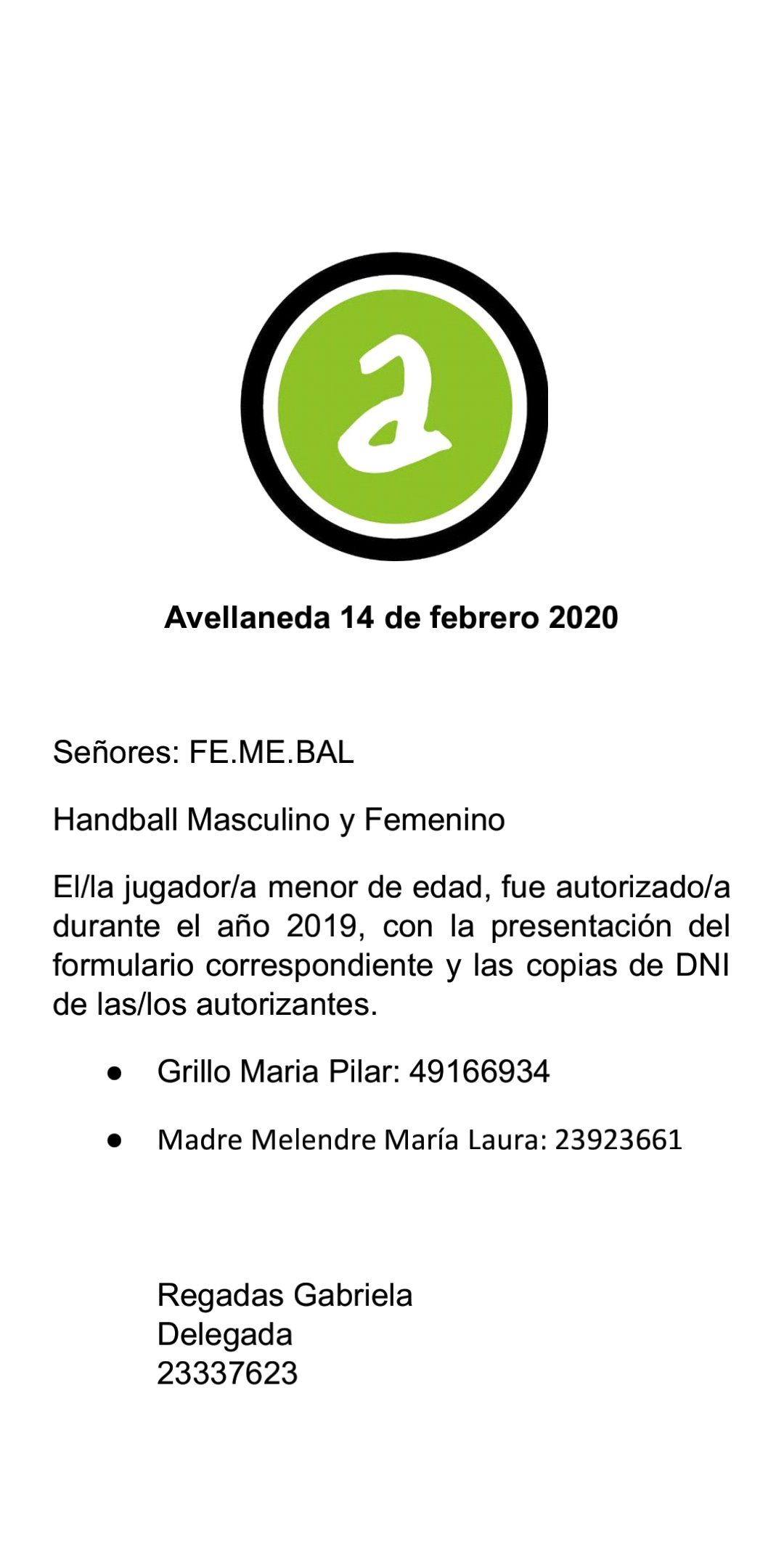 a

Avellaneda 14 de febrero 2020

Señores: FE.ME.BAL

Handball Masculino y Femenino

El/la jugador/a menor de edad, fue autorizado/a durante el año 2019, con la presentación del formulario correspondiente y las copias de DNI de las/los autorizantes.

• Grillo Maria Pilar: 49166934

• Madre Melendre María Laura: 23923661

Regadas Gabriela
Delegada
23337623